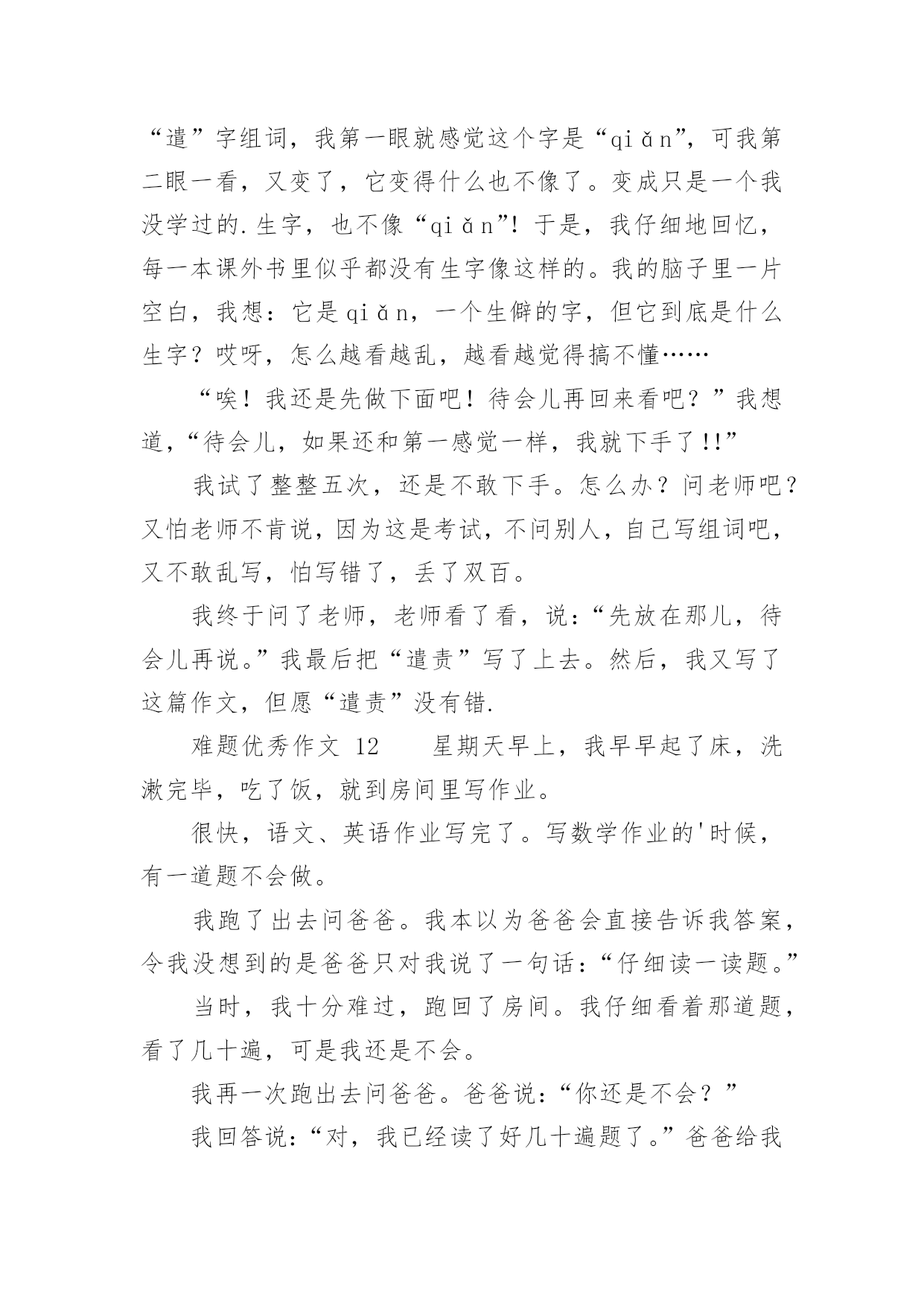 “遣”字组词，我第一眼就感觉这个字是“qiǎn”，可我第二眼一看，又变了，它变得什么也不像了。变成只是一个我没学过的.生字，也不像“qiǎn”！于是，我仔细地回忆，每一本课外书里似乎都没有生字像这样的。我的脑子里一片空白，我想：它是qiǎn，一个生僻的字，但它到底是什么生字？哎呀，怎么越看越乱，越看越觉得搞不懂……

“唉！我还是先做下面吧！待会儿再回来看吧？”我想道，“待会儿，如果还和第一感觉一样，我就下手了!!”

我试了整整五次，还是不敢下手。怎么办？问老师吧？又怕老师不肯说，因为这是考试，不问别人，自己写组词吧，又不敢乱写，怕写错了，丢了双百。

我终于问了老师，老师看了看，说：“先放在那儿，待会儿再说。”我最后把“遣责”写了上去。然后，我又写了这篇作文，但愿“遣责”没有错.

难题优秀作文 12　　星期天早上，我早早起了床，洗漱完毕，吃了饭，就到房间里写作业。

很快，语文、英语作业写完了。写数学作业的'时候，有一道题不会做。

我跑了出去问爸爸。我本以为爸爸会直接告诉我答案，令我没想到的是爸爸只对我说了一句话：“仔细读一读题。”

当时，我十分难过，跑回了房间。我仔细看着那道题，看了几十遍，可是我还是不会。

我再一次跑出去问爸爸。爸爸说：“你还是不会？”

我回答说：“对，我已经读了好几十遍题了。”爸爸给我